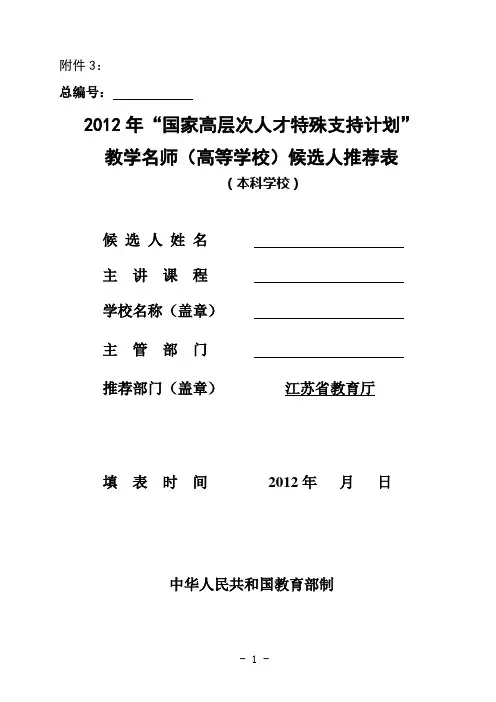 附件 3：

总编号：

2012 年“国家高层次人才特殊支持计划”
教学名师（高等学校）候选人推荐表
（本科学校）

候 选 人 姓 名

主 讲 课 程

学校名称（盖章）

主 管 部 门

推荐部门（盖章） 江苏省教育厅

填 表 时 间 2012 年 月 日

中华人民共和国教育部制

- 1 -